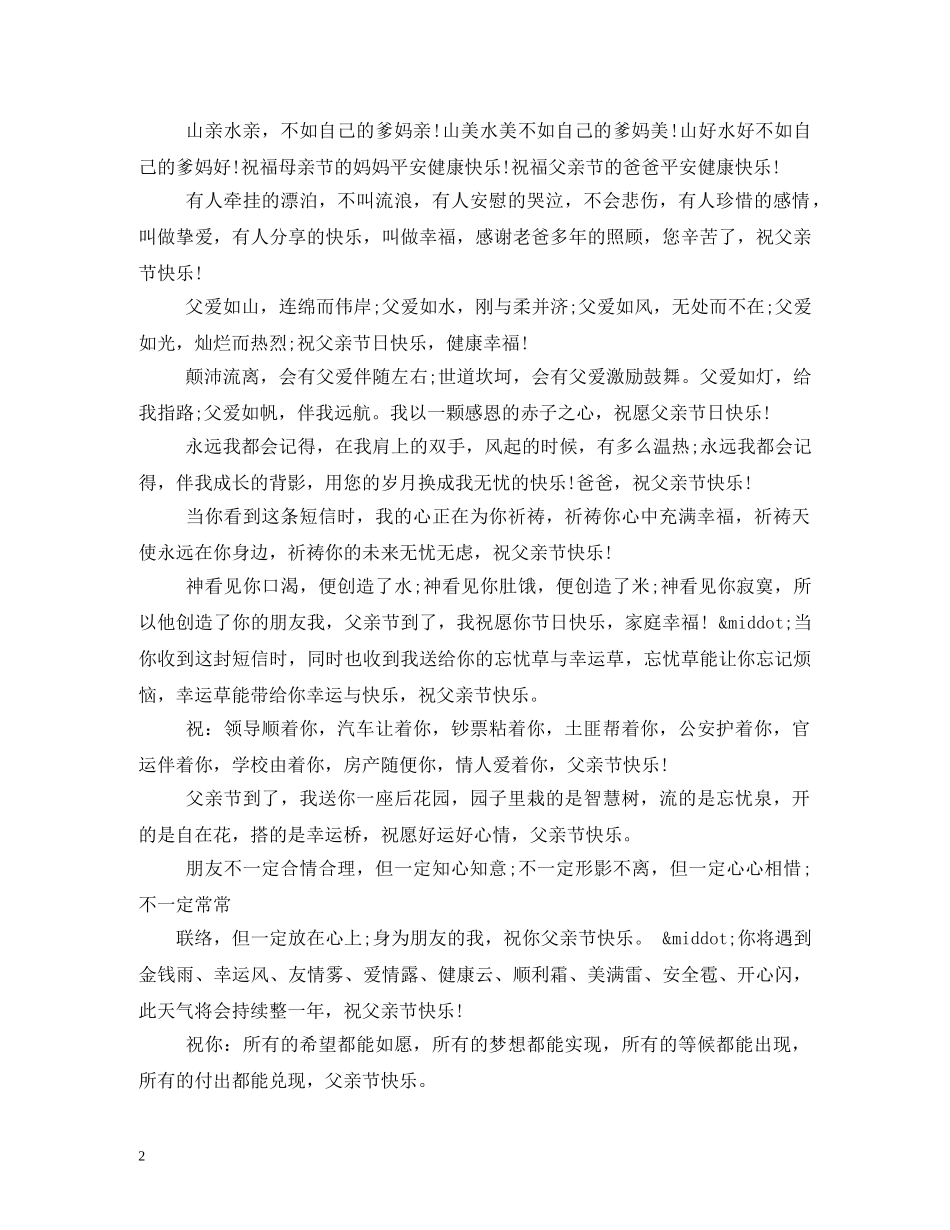 山亲水亲，不如自己的爹妈亲!山美水美不如自己的爹妈美!山好水好不如自己的爹妈好!祝福母亲节的妈妈平安健康快乐!祝福父亲节的爸爸平安健康快乐!

有人牵挂的漂泊，不叫流浪，有人安慰的哭泣，不会悲伤，有人珍惜的感情，叫做挚爱，有人分享的快乐，叫做幸福，感谢老爸多年的照顾，您辛苦了，祝父亲节快乐!

父爱如山，连绵而伟岸;父爱如水，刚与柔并济;父爱如风，无处而不在;父爱如光，灿烂而热烈;祝父亲节日快乐，健康幸福!

颠沛流离，会有父爱伴随左右;世道坎坷，会有父爱激励鼓舞。父爱如灯，给我指路;父爱如帆，伴我远航。我以一颗感恩的赤子之心，祝愿父亲节日快乐!

永远我都会记得，在我肩上的双手，风起的时候，有多么温热;永远我都会记得，伴我成长的背影，用您的岁月换成我无忧的快乐!爸爸，祝父亲节快乐!

当你看到这条短信时，我的心正在为你祈祷，祈祷你心中充满幸福，祈祷天使永远在你身边，祈祷你的未来无忧无虑，祝父亲节快乐!

神看见你口渴，便创造了水;神看见你肚饿，便创造了米;神看见你寂寞，所以他创造了你的朋友我，父亲节到了，我祝愿你节日快乐，家庭幸福! &middot;当你收到这封短信时，同时也收到我送给你的忘忧草与幸运草，忘忧草能让你忘记烦恼，幸运草能带给你幸运与快乐，祝父亲节快乐。

祝：领导顺着你，汽车让着你，钞票粘着你，土匪帮着你，公安护着你，官运伴着你，学校由着你，房产随便你，情人爱着你，父亲节快乐!

父亲节到了，我送你一座后花园，园子里栽的是智慧树，流的是忘忧泉，开的是自在花，搭的是幸运桥，祝愿好运好心情，父亲节快乐。

朋友不一定合情合理，但一定知心知意;不一定形影不离，但一定心心相惜;不一定常常

联络，但一定放在心上;身为朋友的我，祝你父亲节快乐。 &middot;你将遇到金钱雨、幸运风、友情雾、爱情露、健康云、顺利霜、美满雷、安全雹、开心闪，此天气将会持续整一年，祝父亲节快乐!

祝你：所有的希望都能如愿，所有的梦想都能实现，所有的等候都能出现，所有的付出都能兑现，父亲节快乐。

2